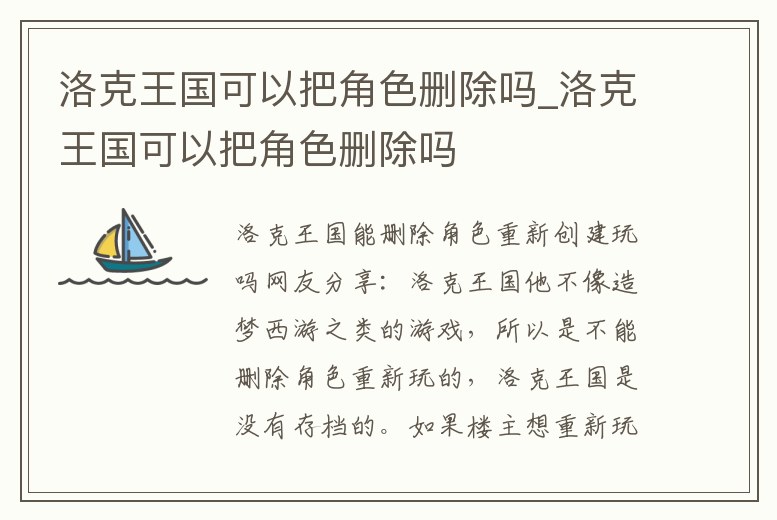 洛克王国可以把角色删除吗_洛克王国可以把角色删除吗

洛克王国能删除角色重新创建玩吗网友分享：洛克王国他不像造梦西游之类的游戏，所以是不能删除角色重新玩的，洛克王国是没有存档的。如果楼主想重新玩